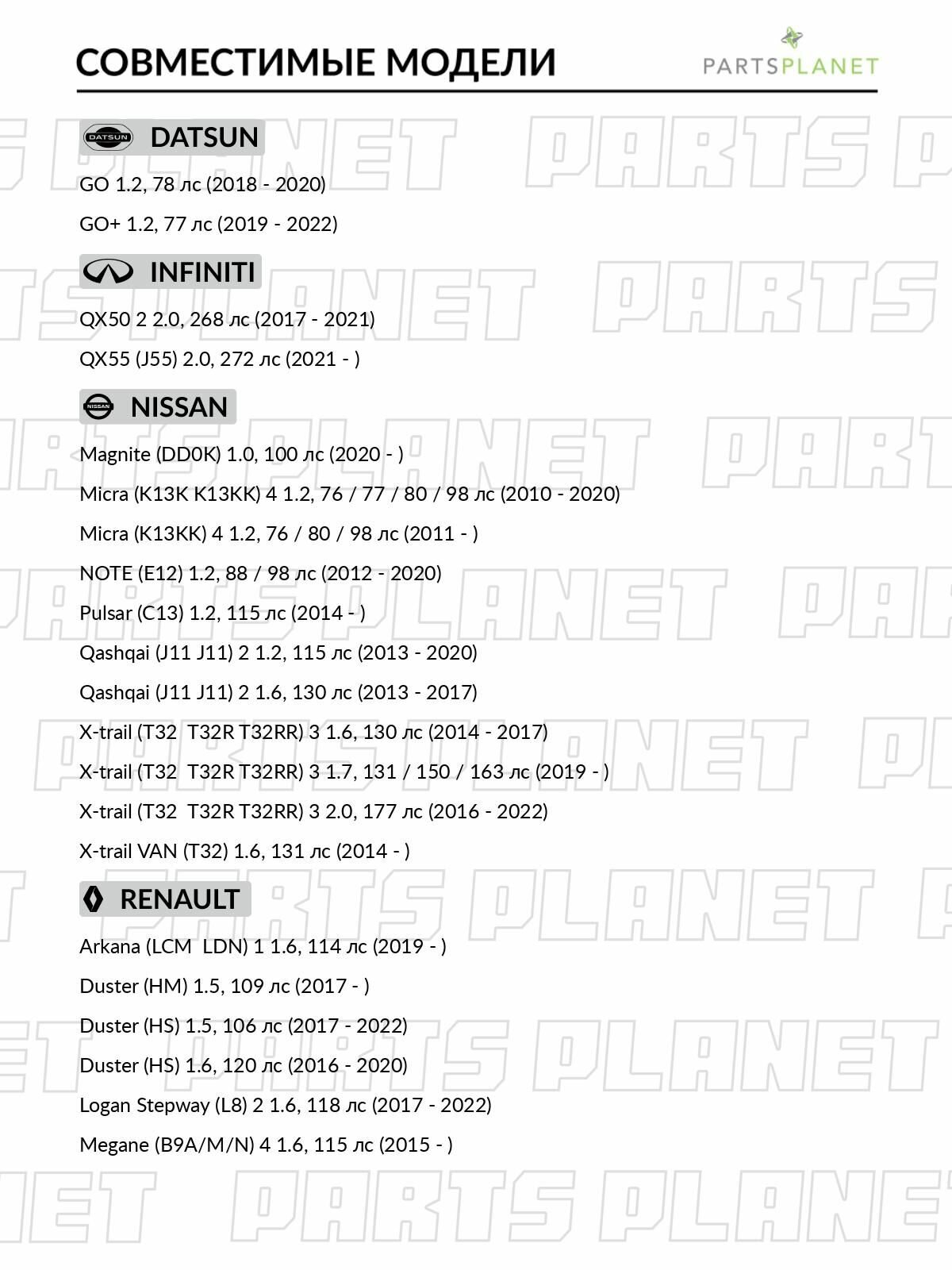 СОВМЕСТИМЫЕ МОДЕЛИ

PARTSPLANET

DATSUN

GO 1.2, 78 лс (2018 - 2020)

GO+ 1.2, 77 лс (2019 - 2022)

INFINITI

QX50 2 2.0, 268 лс (2017 - 2021)

QX55 (J55) 2.0, 272 лс (2021 - )

NISSAN

Magnite (DD0K) 1.0, 100 лс (2020 - )

Micra (K13K K13KK) 4 1.2, 76 / 77 / 80 / 98 лс (2010 - 2020)

Micra (K13KK) 4 1.2, 76 / 80 / 98 лс (2011 - )

NOTE (E12) 1.2, 88 / 98 лс (2012 - 2020)

Pulsar (C13) 1.2, 115 лс (2014 - )

Qashqai (J11 J11) 2 1.2, 115 лс (2013 - 2020)

Qashqai (J11 J11) 2 1.6, 130 лс (2013 - 2017)

X-trail (T32 T32R T32RR) 3 1.6, 130 лс (2014 - 2017)

X-trail (T32 T32R T32RR) 3 1.7, 131 / 150 / 163 лс (2019 - )

X-trail (T32 T32R T32RR) 3 2.0, 177 лс (2016 - 2022)

X-trail VAN (T32) 1.6, 131 лс (2014 - )

RENAULT

Arkana (LCM LDN) 1 1.6, 114 лс (2019 - )

Duster (HM) 1.5, 109 лс (2017 - )

Duster (HS) 1.5, 106 лс (2017 - 2022)

Duster (HS) 1.6, 120 лс (2016 - 2020)

Logan Stepway (L8) 2 1.6, 118 лс (2017 - 2022)

Megane (B9A/M/N) 4 1.6, 115 лс (2015 - )

PARTS PLANET